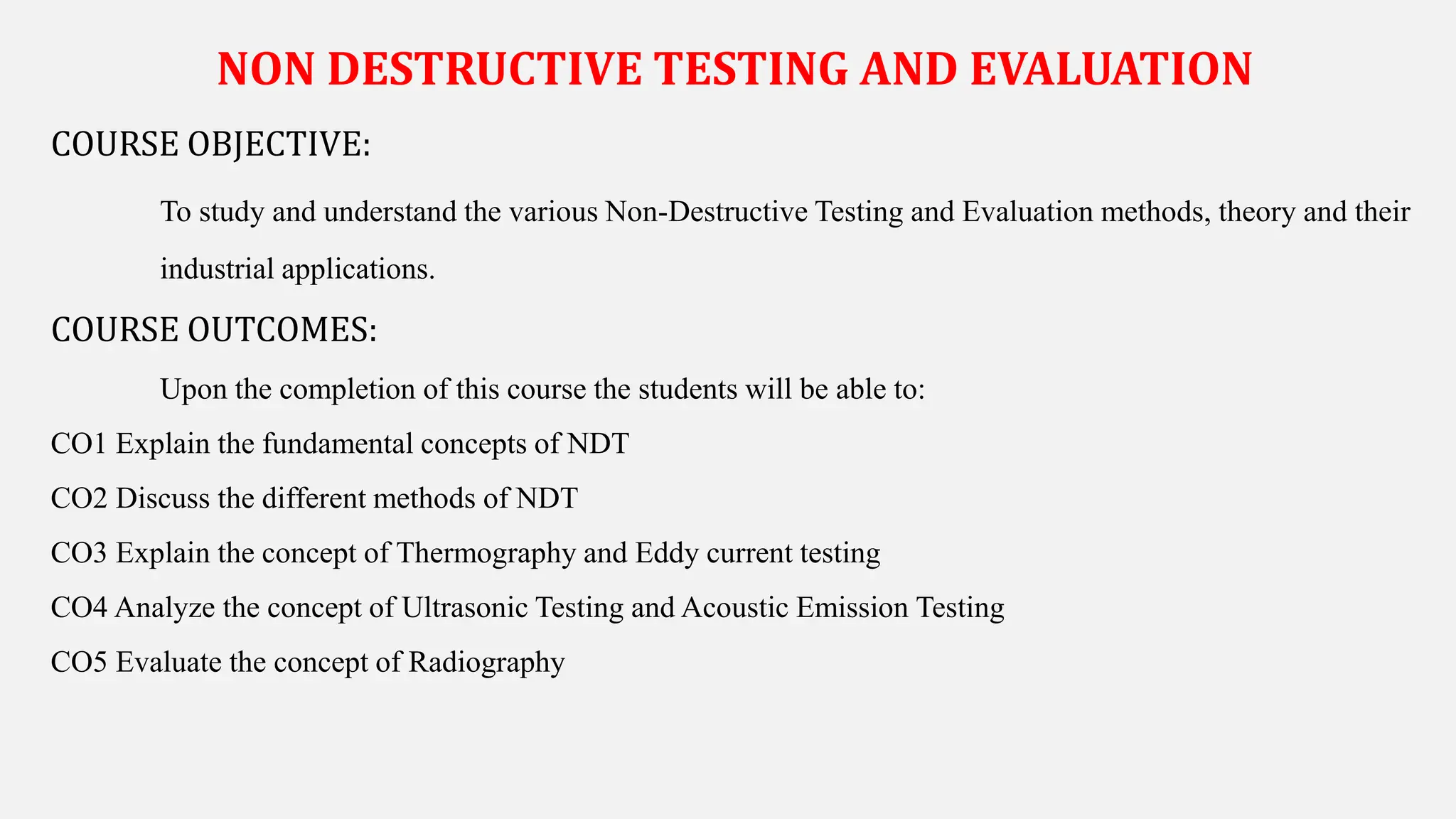 NON DESTRUCTIVE TESTING AND EVALUATION

COURSE OBJECTIVE:

To study and understand the various Non-Destructive Testing and Evaluation methods, theory and their industrial applications.

COURSE OUTCOMES:

Upon the completion of this course the students will be able to:

CO1 Explain the fundamental concepts of NDT

CO2 Discuss the different methods of NDT

CO3 Explain the concept of Thermography and Eddy current testing

CO4 Analyze the concept of Ultrasonic Testing and Acoustic Emission Testing

CO5 Evaluate the concept of Radiography